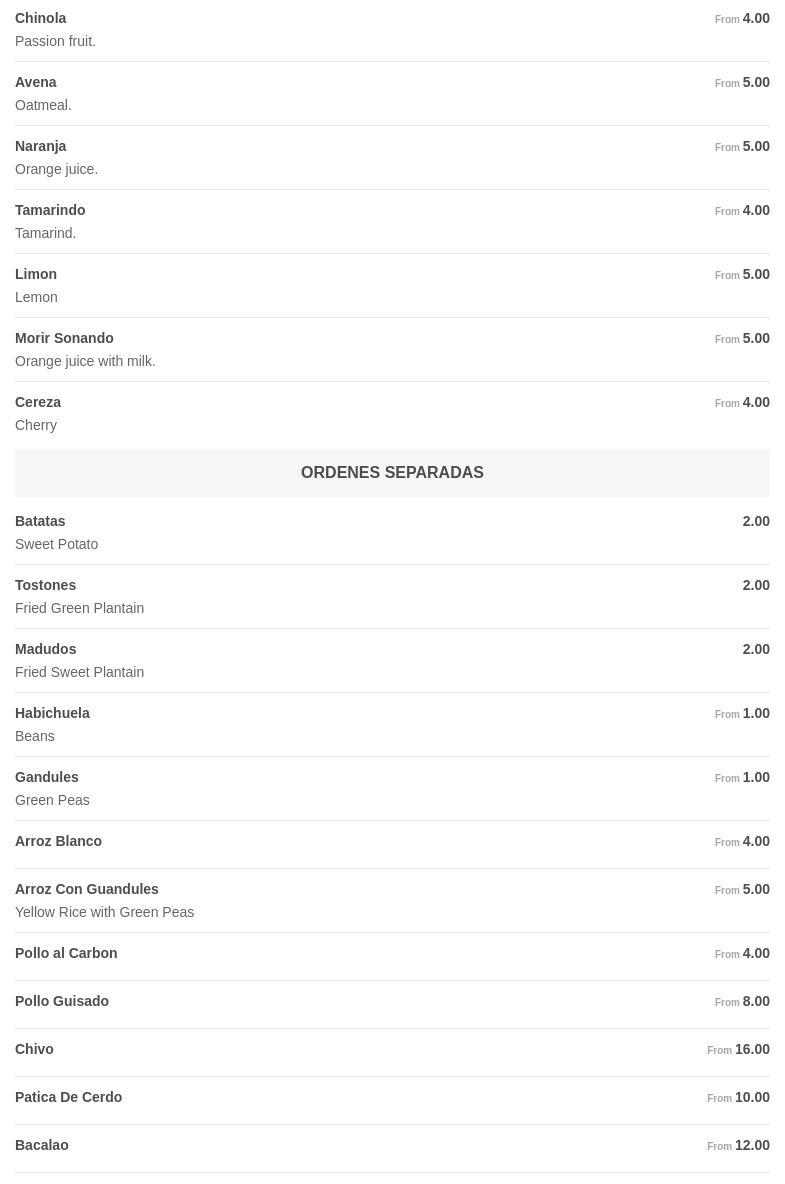 Chinola
From 4.00
Passion fruit.

Avena
From 5.00
Oatmeal.

Naranja
From 5.00
Orange juice.

Tamarindo
From 4.00
Tamarind.

Limon
From 5.00
Lemon

Morir Sonando
From 5.00
Orange juice with milk.

Cereza
From 4.00
Cherry

ORDENES SEPARADAS

Batatas
2.00
Sweet Potato

Tostones
2.00
Fried Green Plantain

Madudos
2.00
Fried Sweet Plantain

Habichuela
From 1.00
Beans

Gandules
From 1.00
Green Peas

Arroz Blanco
From 4.00

Arroz Con Guandules
From 5.00
Yellow Rice with Green Peas

Pollo al Carbon
From 4.00

Pollo Guisado
From 8.00

Chivo
From 16.00

Patica De Cerdo
From 10.00

Bacalao
From 12.00